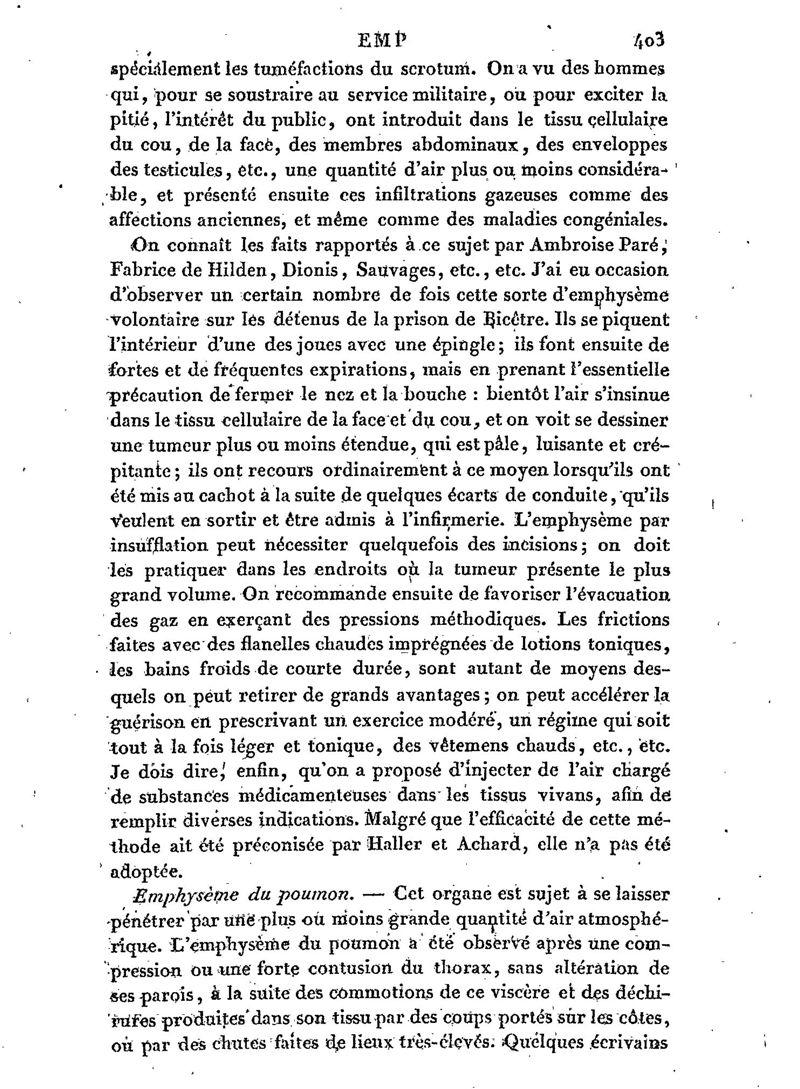 EMP 403

spécialement les tuméfactions du scrotum. On a vu des hommes qui, pour se soustraire au service militaire, ou pour exciter la pitié, l'intérêt du public, ont introduit dans le tissu cellulaire du cou, de la face, des membres abdominaux, des enveloppes des testicules, etc., une quantité d'air plus ou moins considérable, et présenté ensuite ces infiltrations gazeuses comme des affections anciennes, et même comme des maladies congéniales.

On connaît les faits rapportés à ce sujet par Ambroise Paré, Fabrice de Hilden, Dionis, Sauvages, etc., etc. J'ai eu occasion d'observer un certain nombre de fois cette sorte d'emphysème volontaire sur les détenus de la prison de Bicêtre. Ils se piquent l'intérieur d'une des joues avec une épingle; ils font ensuite de fortes et de fréquentes expirations, mais en prenant l'essentielle précaution de fermer le nez et la bouche : bientôt l'air s'insinue dans le tissu cellulaire de la face et du cou, et on voit se dessiner une tumeur plus ou moins étendue, qui est pâle, luisante et crépitante; ils ont recours ordinairement à ce moyen lorsqu'ils ont été mis au cachot à la suite de quelques écarts de conduite, qu'ils veulent en sortir et être admis à l'infirmerie. L'emphysème par insufflation peut nécessiter quelquefois des incisions; on doit les pratiquer dans les endroits où la tumeur présente le plus grand volume. On recommande ensuite de favoriser l'évacuation des gaz en exerçant des pressions méthodiques. Les frictions faites avec des flanelles chaudes imprégnées de lotions toniques, les bains froids de courte durée, sont autant de moyens desquels on peut retirer de grands avantages; on peut accélérer la guérison en prescrivant un exercice modéré, un régime qui soit tout à la fois léger et tonique, des vêtemens chauds, etc., etc. Je dois dire, enfin, qu'on a proposé d'injecter de l'air chargé de substances médicamenteuses dans les tissus vivans, afin de remplir diverses indications. Malgré que l'efficacité de cette méthode ait été préconisée par Haller et Achard, elle n'a pas été adoptée.

Emphysème du poumon. — Cet organe est sujet à se laisser pénétrer par une plus ou moins grande quantité d'air atmosphérique. L'emphysème du poumon a été observé après une compression ou une forte contusion du thorax, sans altération de ses parois, à la suite des commotions de ce viscère et des déchirures produites dans son tissu par des coups portés sur les côtes, ou par des chutes faites de lieux très-élevés. Quelques écrivains